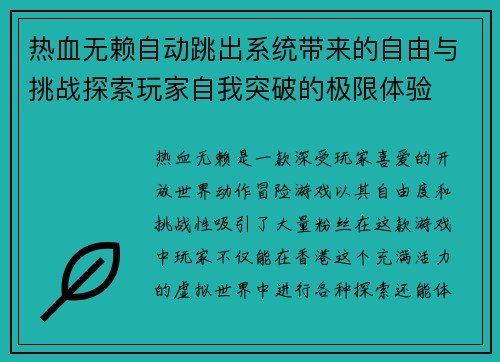 热血无赖自动跳出系统带来的自由与挑战探索玩家自我突破的极限体验

热血无赖是一款深受玩家喜爱的开放世界动作冒险游戏以其自由度和挑战性吸引了大量粉丝在这款游戏中玩家不仅能在香港这个充满活力的虚拟世界中进行各种探索还能体